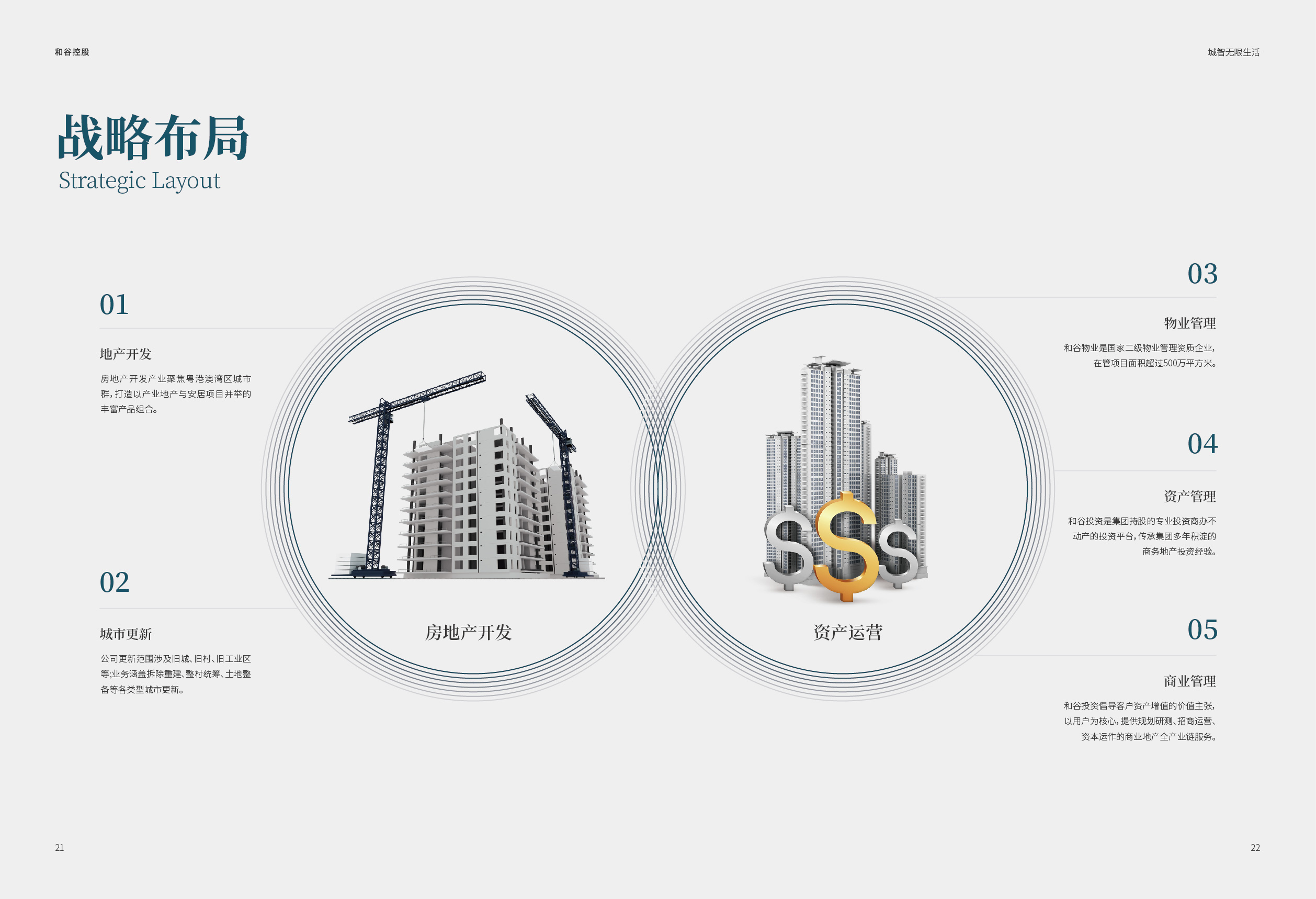 和谷控股

城智无限生活

战略布局
Strategic Layout

01

地产开发

房地产开发产业聚焦粤港澳湾区城市群，打造以产业地产与安居项目并举的丰富产品组合。

02

城市更新

公司更新范围涉及旧城、旧村、旧工业区等;业务涵盖拆除重建、整村统筹、土地整备等各类型城市更新。

房地产开发

资产运营

03

物业管理

和谷物业是国家二级物业管理资质企业，在管项目面积超过500万平方米。

04

资产管理

和谷投资是集团持股的专业投资商办不动产的投资平台，传承集团多年积淀的商务地产投资经验。

05

商业管理

和谷投资倡导客户资产增值的价值主张，以用户为核心，提供规划研测、招商运营、资本运作的商业地产全产业链服务。

21

22